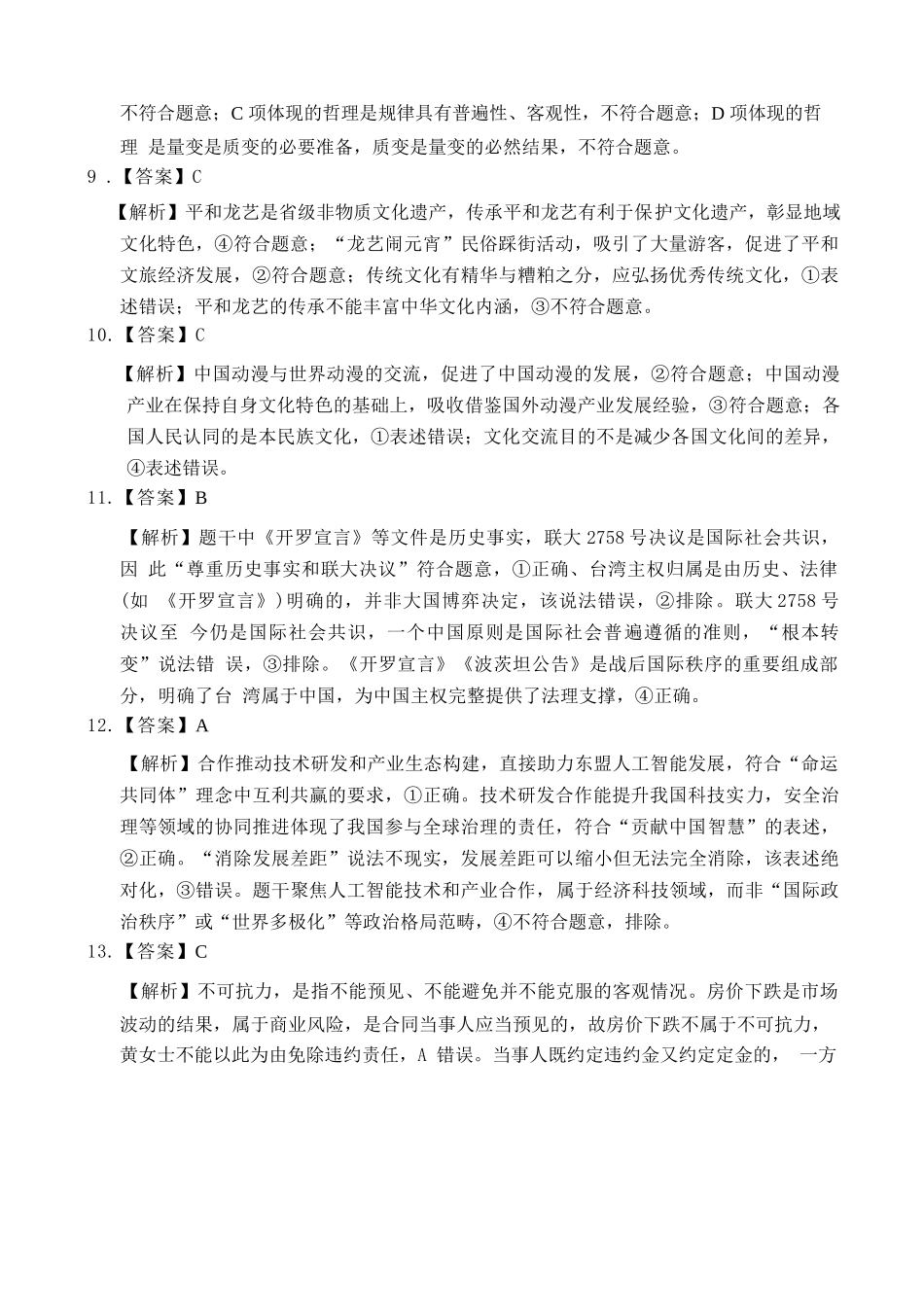 不符合题意；C 项体现的哲理是规律具有普遍性、客观性，不符合题意；D 项体现的哲理 是量变是质变的必要准备，质变是量变的必然结果，不符合题意。

9．【答案】C

【解析】平和龙艺是省级非物质文化遗产，传承平和龙艺有利于保护文化遗产，彰显地域文化特色，④符合题意；“龙艺闹元宵”民俗踩街活动，吸引了大量游客，促进了平和文旅经济发展，②符合题意；传统文化有精华与糟粕之分，应弘扬优秀传统文化，①表述错误；平和龙艺的传承不能丰富中华文化内涵，③不符合题意。

10.【答案】C

【解析】中国动漫与世界动漫的交流，促进了中国动漫的发展，②符合题意；中国动漫产业在保持自身文化特色的基础上，吸收借鉴国外动漫产业发展经验，③符合题意；各国人民认同的是本民族文化，①表述错误；文化交流目的不是减少各国文化间的差异，④表述错误。

11.【答案】B

【解析】题干中《开罗宣言》等文件是历史事实，联大 2758 号决议是国际社会共识，因 此“尊重历史事实和联大决议”符合题意，①正确、台湾主权归属是由历史、法律(如 《开罗宣言》)明确的，并非大国博弈决定，该说法错误，②排除。联大 2758 号决议至 今仍是国际社会共识，一个中国原则是国际社会普遍遵循的准则，“根本转变”说法错 误，③排除。《开罗宣言》《波茨坦公告》是战后国际秩序的重要组成部分，明确了台 湾属于中国，为中国主权完整提供了法理支撑，④正确。

12.【答案】A

【解析】合作推动技术研发和产业生态构建，直接助力东盟人工智能发展，符合“命运共同体”理念中互利共赢的要求，①正确。技术研发合作能提升我国科技实力，安全治理等领域的协同推进体现了我国参与全球治理的责任，符合“贡献中国智慧”的表述，②正确。“消除发展差距”说法不现实，发展差距可以缩小但无法完全消除，该表述绝对化，③错误。题干聚焦人工智能技术和产业合作，属于经济科技领域，而非“国际政治秩序”或“世界多极化”等政治格局范畴，④不符合题意，排除。

13.【答案】C

【解析】不可抗力，是指不能预见、不能避免并不能克服的客观情况。房价下跌是市场波动的结果，属于商业风险，是合同当事人应当预见的，故房价下跌不属于不可抗力，黄女士不能以此为由免除违约责任，A 错误。当事人既约定违约金又约定定金的， 一方